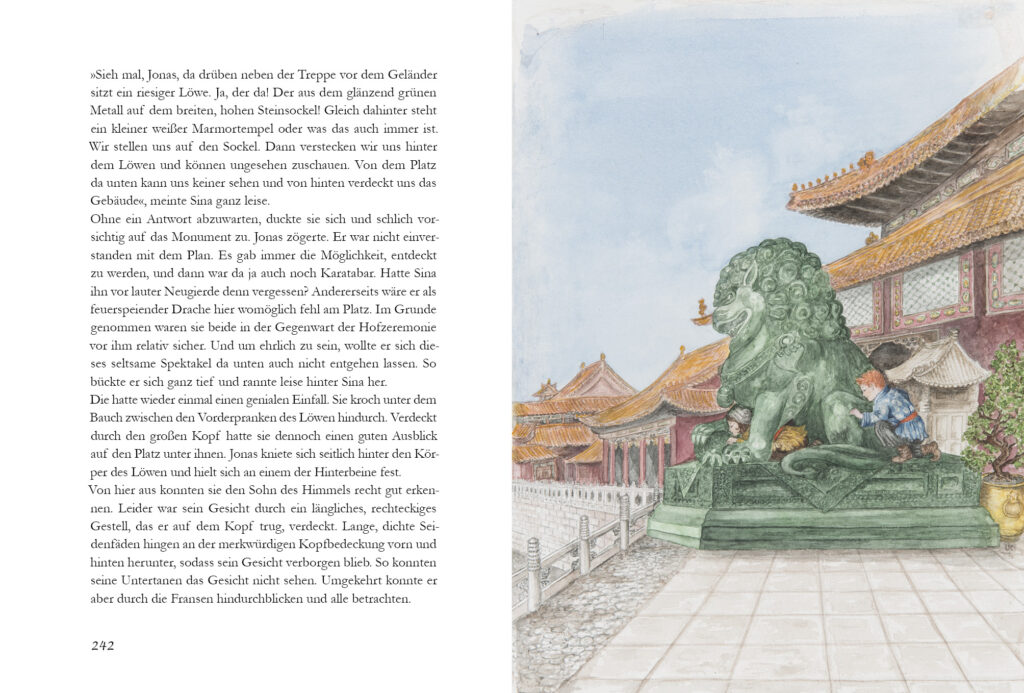 »Sieh mal, Jonas, da drüben neben der Treppe vor dem Geländer sitzt ein riesiger Löwe. Ja, der da! Der aus dem glänzend grünen Metall auf dem breiten, hohen Steinsockel! Gleich dahinter steht ein kleiner weißer Marmortempel oder was das auch immer ist. Wir stellen uns auf den Sockel. Dann verstecken wir uns hinter dem Löwen und können ungesehen zuschauen. Von dem Platz da unten kann uns keiner sehen und von hinten verdeckt uns das Gebäude«, meinte Sina ganz leise.
Ohne ein Antwort abzuwarten, duckte sie sich und schlich vorsichtig auf das Monument zu. Jonas zögerte. Er war nicht einverstanden mit dem Plan. Es gab immer die Möglichkeit, entdeckt zu werden, und dann war da ja auch noch Karatabar. Hatte Sina ihn vor lauter Neugierde denn vergessen? Andererseits wäre er als feuerspeiender Drache hier womöglich fehl am Platz. Im Grunde genommen waren sie beide in der Gegenwart der Hofzeremonie vor ihm relativ sicher. Und um ehrlich zu sein, wollte er sich dieses seltsame Spektakel da unten auch nicht entgehen lassen. So bückte er sich ganz tief und rannte leise hinter Sina her.
Die hatte wieder einmal einen genialen Einfall. Sie kroch unter dem Bauch zwischen den Vorderpranken des Löwen hindurch. Verdeckt durch den großen Kopf hatte sie dennoch einen guten Ausblick auf den Platz unter ihnen. Jonas kniete sich seitlich hinter den Körper des Löwen und hielt sich an einem der Hinterbeine fest.
Von hier aus konnten sie den Sohn des Himmels recht gut erkennen. Leider war sein Gesicht durch ein längliches, rechteckiges Gestell, das er auf dem Kopf trug, verdeckt. Lange, dichte Seidenfäden hingen an der merkwürdigen Kopfbedeckung vorn und hinten herunter, sodass sein Gesicht verborgen blieb. So konnten seine Untertanen das Gesicht nicht sehen. Umgekehrt konnte er aber durch die Fransen hindurchblicken und alle betrachten.

242